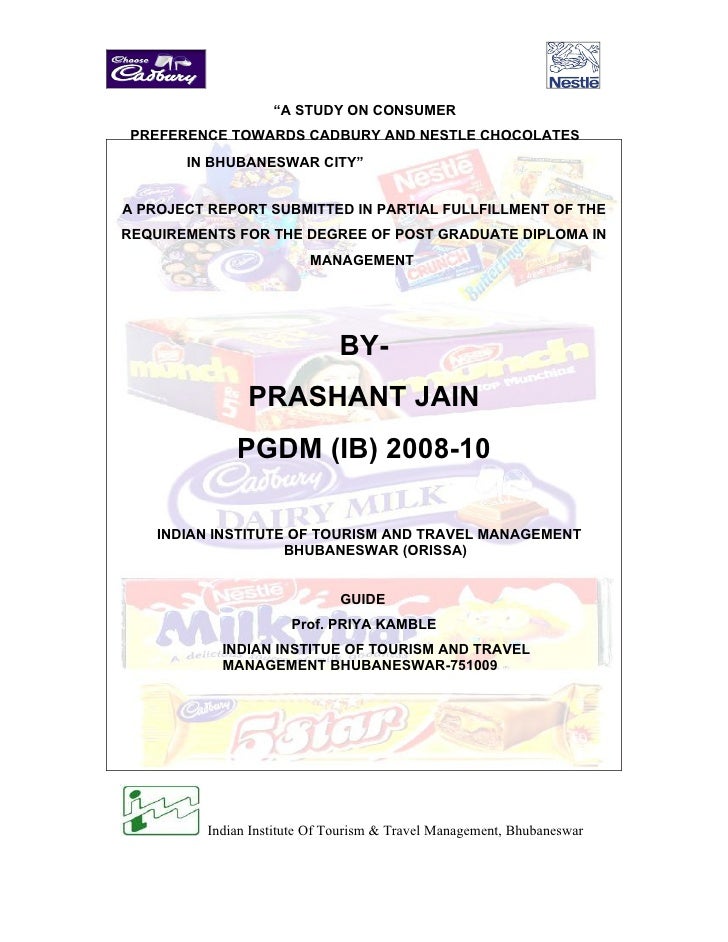 Choose Cadbury

Nestle

"A STUDY ON CONSUMER PREFERENCE TOWARDS CADBURY AND NESTLE CHOCOLATES IN BHUBANESWAR CITY"

A PROJECT REPORT SUBMITTED IN PARTIAL FULLFILLMENT OF THE REQUIREMENTS FOR THE DEGREE OF POST GRADUATE DIPLOMA IN MANAGEMENT

BY-

PRASHANT JAIN

PGDM (IB) 2008-10

INDIAN INSTITUTE OF TOURISM AND TRAVEL MANAGEMENT BHUBANESWAR (ORISSA)

GUIDE

Prof. PRIYA KAMBLE

INDIAN INSTITUE OF TOURISM AND TRAVEL MANAGEMENT BHUBANESWAR-751009

Indian Institute Of Tourism & Travel Management, Bhubaneswar